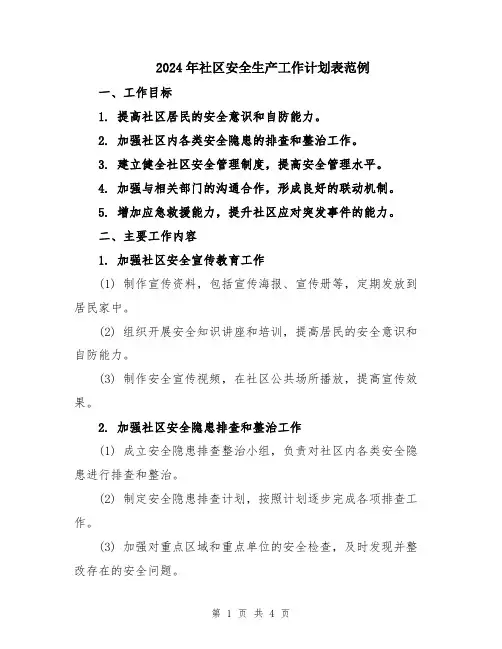 2024年社区安全生产工作计划表范例

一、工作目标

1. 提高社区居民的安全意识和自防能力。

2. 加强社区内各类安全隐患的排查和整治工作。

3. 建立健全社区安全管理制度，提高安全管理水平。

4. 加强与相关部门的沟通合作，形成良好的联动机制。

5. 增加应急救援能力，提升社区应对突发事件的能力。

二、主要工作内容

1. 加强社区安全宣传教育工作

(1) 制作宣传资料，包括宣传海报、宣传册等，定期发放到居民家中。

(2) 组织开展安全知识讲座和培训，提高居民的安全意识和自防能力。

(3) 制作安全宣传视频，在社区公共场所播放，提高宣传效果。

2. 加强社区安全隐患排查和整治工作

(1) 成立安全隐患排查整治小组，负责对社区内各类安全隐患进行排查和整治。

(2) 制定安全隐患排查计划，按照计划逐步完成各项排查工作。

(3) 加强对重点区域和重点单位的安全检查，及时发现并整改存在的安全问题。

第 1 页 共 4 页